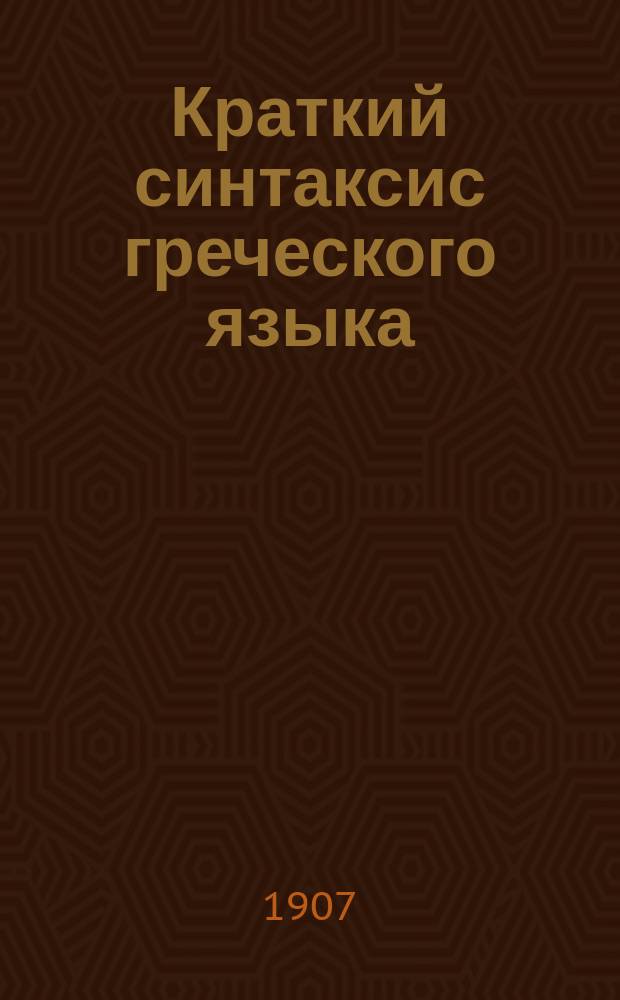 Краткий синтаксис греческого языка

1907